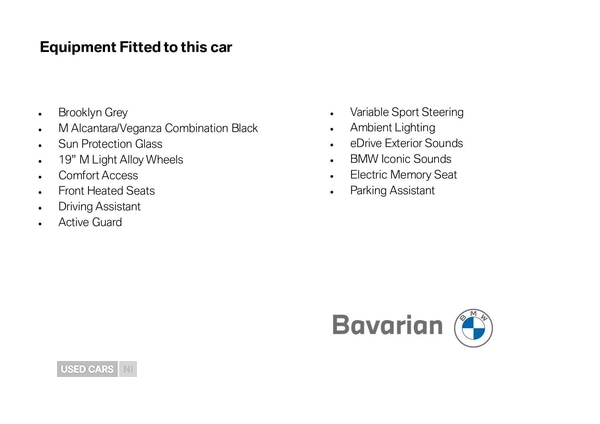 Equipment Fitted to this car

- Brooklyn Grey
- M Alcantara/Veganza Combination Black
- Sun Protection Glass
- 19" M Light Alloy Wheels
- Comfort Access
- Front Heated Seats
- Driving Assistant
- Active Guard

- Variable Sport Steering
- Ambient Lighting
- eDrive Exterior Sounds
- BMW Iconic Sounds
- Electric Memory Seat
- Parking Assistant

Bavarian BMW

USED CARS NI